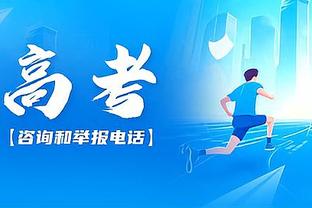 高考

【咨询和举报电话】